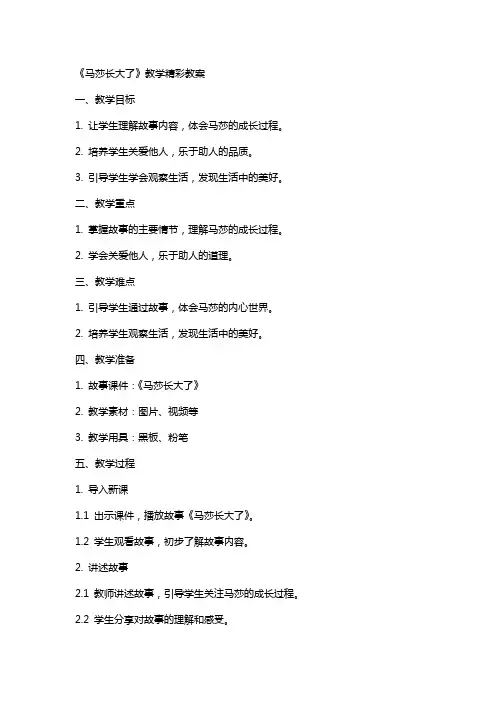 《马莎长大了》教学精彩教案

一、教学目标

1. 让学生理解故事内容，体会马莎的成长过程。

2. 培养学生关爱他人，乐于助人的品质。

3. 引导学生学会观察生活，发现生活中的美好。

二、教学重点

1. 掌握故事的主要情节，理解马莎的成长过程。

2. 学会关爱他人，乐于助人的道理。

三、教学难点

1. 引导学生通过故事，体会马莎的内心世界。

2. 培养学生观察生活，发现生活中的美好。

四、教学准备

1. 故事课件：《马莎长大了》

2. 教学素材：图片、视频等

3. 教学用具：黑板、粉笔

五、教学过程

1. 导入新课

1.1 出示课件，播放故事《马莎长大了》。

1.2 学生观看故事，初步了解故事内容。

2. 讲述故事

2.1 教师讲述故事，引导学生关注马莎的成长过程。

2.2 学生分享对故事的理解和感受。